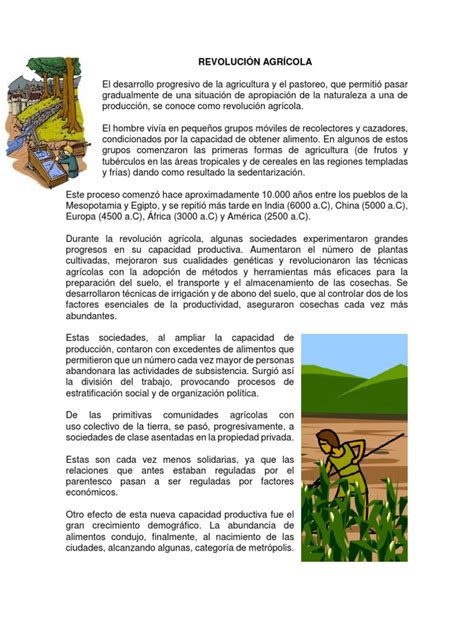 REVOLUCIÓN AGRÍCOLA

El desarrollo progresivo de la agricultura y el pastoreo, que permitió pasar gradualmente de una situación de apropiación de la naturaleza a una de producción, se conoce como revolución agrícola.

El hombre vivía en pequeños grupos móviles de recolectores y cazadores, condicionados por la capacidad de obtener alimento. En algunos de estos grupos comenzaron las primeras formas de agricultura (de frutos y tubérculos en las áreas tropicales y de cereales en las regiones templadas y frías) dando como resultado la sedentarización.

Este proceso comenzó hace aproximadamente 10.000 años entre los pueblos de la Mesopotamia y Egipto, y se repitió más tarde en India (6000 a.C), China (5000 a.C), Europa (4500 a.C), África (3000 a.C) y América (2500 a.C).

Durante la revolución agrícola, algunas sociedades experimentaron grandes progresos en su capacidad productiva. Aumentaron el número de plantas cultivadas, mejoraron sus cualidades genéticas y revolucionaron las técnicas agrícolas con la adopción de métodos y herramientas más eficaces para la preparación del suelo, el transporte y el almacenamiento de las cosechas. Se desarrollaron técnicas de irrigación y de abono del suelo, que al controlar dos de los factores esenciales de la productividad, aseguraron cosechas cada vez más abundantes.

Estas sociedades, al ampliar la capacidad de producción, contaron con excedentes de alimentos que permitieron que un número cada vez mayor de personas abandonara las actividades de subsistencia. Surgió así la división del trabajo, provocando procesos de estratificación social y de organización política.

De las primitivas comunidades agrícolas con uso colectivo de la tierra, se pasó, progresivamente, a sociedades de clase asentadas en la propiedad privada.

Estas son cada vez menos solidarias, ya que las relaciones que antes estaban reguladas por el parentesco pasan a ser reguladas por factores económicos.

Otro efecto de esta nueva capacidad productiva fue el gran crecimiento demográfico. La abundancia de alimentos condujo, finalmente, al nacimiento de las ciudades, alcanzando algunas, categoría de metrópolis.